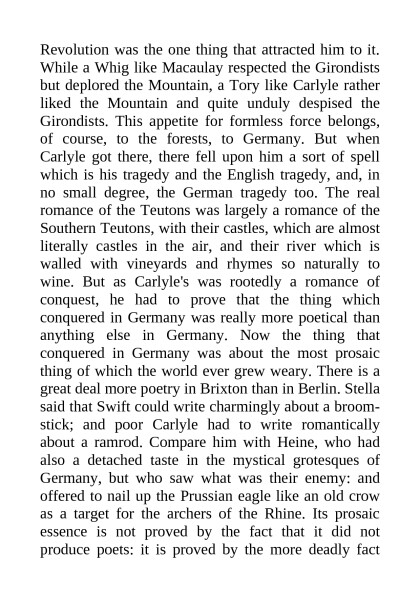 Revolution was the one thing that attracted him to it. While a Whig like Macaulay respected the Girondists but deplored the Mountain, a Tory like Carlyle rather liked the Mountain and quite unduly despised the Girondists. This appetite for formless force belongs, of course, to the forests, to Germany. But when Carlyle got there, there fell upon him a sort of spell which is his tragedy and the English tragedy, and, in no small degree, the German tragedy too. The real romance of the Teutons was largely a romance of the Southern Teutons, with their castles, which are almost literally castles in the air, and their river which is walled with vineyards and rhymes so naturally to wine. But as Carlyle's was rootedly a romance of conquest, he had to prove that the thing which conquered in Germany was really more poetical than anything else in Germany. Now the thing that conquered in Germany was about the most prosaic thing of which the world ever grew weary. There is a great deal more poetry in Brixton than in Berlin. Stella said that Swift could write charmingly about a broomstick; and poor Carlyle had to write romantically about a ramrod. Compare him with Heine, who had also a detached taste in the mystical grotesques of Germany, but who saw what was their enemy: and offered to nail up the Prussian eagle like an old crow as a target for the archers of the Rhine. Its prosaic essence is not proved by the fact that it did not produce poets: it is proved by the more deadly fact